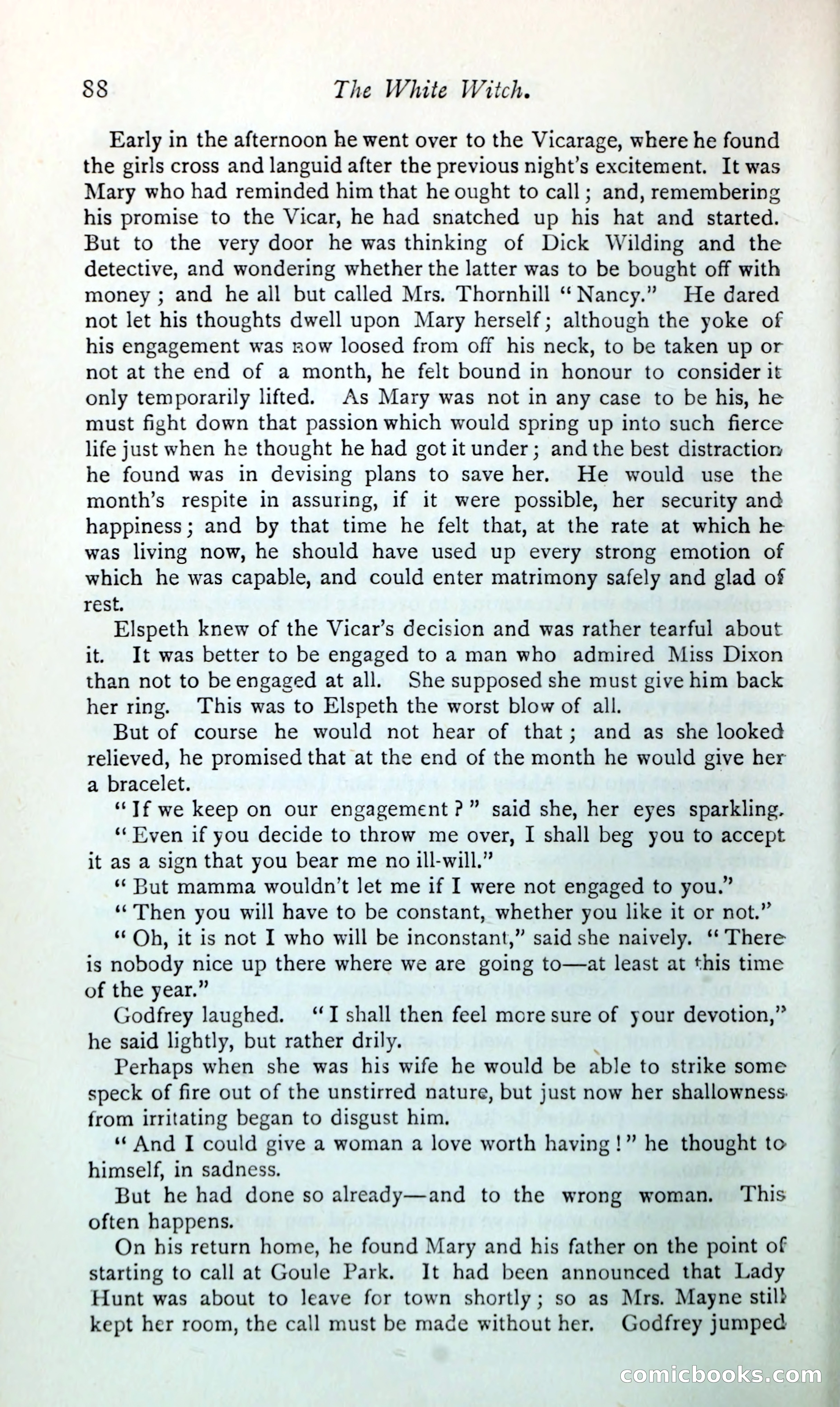 88 The White Witch.

Early in the afternoon he went over to the Vicarage, where he found the girls cross and languid after the previous night's excitement. It was Mary who had reminded him that he ought to call; and, remembering his promise to the Vicar, he had snatched up his hat and started. But to the very door he was thinking of Dick Wilding and the detective, and wondering whether the latter was to be bought off with money; and he all but called Mrs. Thornhill "Nancy." He dared not let his thoughts dwell upon Mary herself; although the yoke of his engagement was now loosed from off his neck, to be taken up or not at the end of a month, he felt bound in honour to consider it only temporarily lifted. As Mary was not in any case to be his, he must fight down that passion which would spring up into such fierce life just when he thought he had got it under; and the best distraction he found was in devising plans to save her. He would use the month's respite in assuring, if it were possible, her security and happiness; and by that time he felt that, at the rate at which he was living now, he should have used up every strong emotion of which he was capable, and could enter matrimony safely and glad of rest.

Elspeth knew of the Vicar's decision and was rather tearful about it. It was better to be engaged to a man who admired Miss Dixon than not to be engaged at all. She supposed she must give him back her ring. This was to Elspeth the worst blow of all.

But of course he would not hear of that; and as she looked relieved, he promised that at the end of the month he would give her a bracelet.

"If we keep on our engagement?" said she, her eyes sparkling.

"Even if you decide to throw me over, I shall beg you to accept it as a sign that you bear me no ill-will."

"But mamma wouldn't let me if I were not engaged to you."

"Then you will have to be constant, whether you like it or not."

"Oh, it is not I who will be inconstant," said she naively. "There is nobody nice up there where we are going to—at least at this time of the year."

Godfrey laughed. "I shall then feel more sure of your devotion," he said lightly, but rather drily.

Perhaps when she was his wife he would be able to strike some speck of fire out of the unstirred nature, but just now her shallowness from irritating began to disgust him.

"And I could give a woman a love worth having!" he thought to himself, in sadness.

But he had done so already—and to the wrong woman. This often happens.

On his return home, he found Mary and his father on the point of starting to call at Goule Park. It had been announced that Lady Hunt was about to leave for town shortly; so as Mrs. Mayne still kept her room, the call must be made without her. Godfrey jumped

comicbooks.com